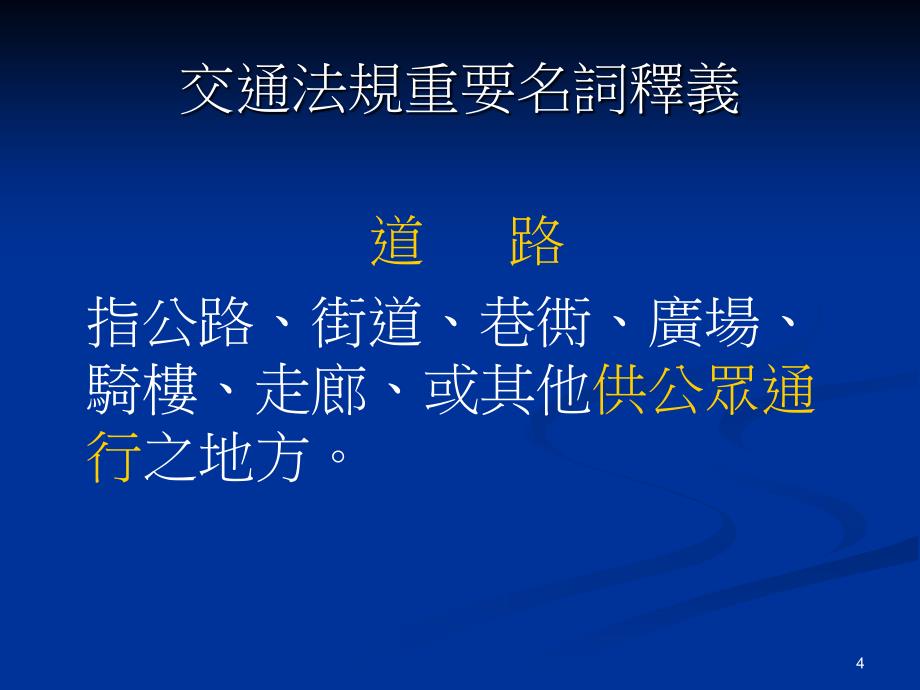 交通法規重要名詞釋義

道　路

指公路、街道、巷衖、廣場、騎樓、走廊、或其他供公眾通行之地方。

4